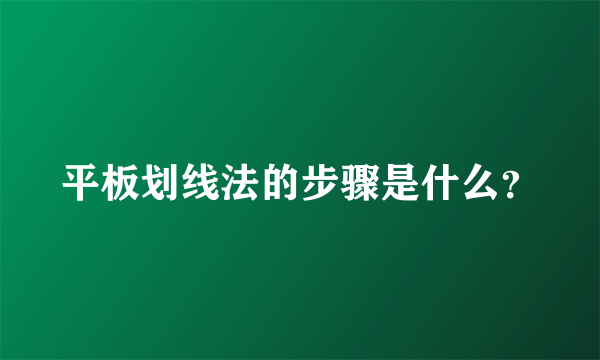 平板划线法的步骤是什么?